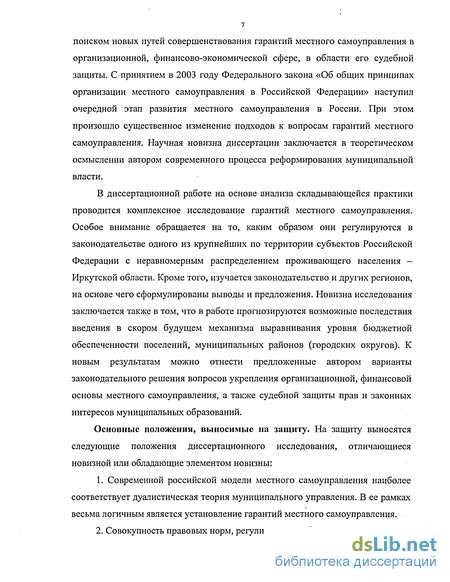 7

поиском новых путей совершенствования гарантий местного самоуправления в организационной, финансово-экономической сфере, в области его судебной защиты. С принятием в 2003 году Федерального закона «Об общих принципах организации местного самоуправления в Российской Федерации» наступил очередной этап развития местного самоуправления в России. При этом произошло существенное изменение подходов к вопросам гарантий местного самоуправления. Научная новизна диссертации заключается в теоретическом осмыслении автором современного процесса реформирования муниципальной власти.

В диссертационной работе на основе анализа складывающейся практики проводится комплексное исследование гарантий местного самоуправления. Особое внимание обращается на то, каким образом они регулируются в законодательстве одного из крупнейших по территории субъектов Российской Федерации с неравномерным распределением проживающего населения – Иркутской области. Кроме того, изучается законодательство и других регионов, на основе чего сформулированы выводы и предложения. Новизна исследования заключается также в том, что в работе прогнозируются возможные последствия введения в скором будущем механизма выравнивания уровня бюджетной обеспеченности поселений, муниципальных районов (городских округов). К новым результатам можно отнести предложенные автором варианты законодательного решения вопросов укрепления организационной, финансовой основы местного самоуправления, а также судебной защиты прав и законных интересов муниципальных образований.

Основные положения, выносимые на защиту. На защиту выносятся следующие положения диссертационного исследования, отличающиеся новизной или обладающие элементом новизны:

1. Современной российской модели местного самоуправления наиболее соответствует дуалистическая теория муниципального управления. В ее рамках весьма логичным является установление гарантий местного самоуправления.

2. Совокупность правовых норм, регули

dsLib.net
библиотека диссертаций